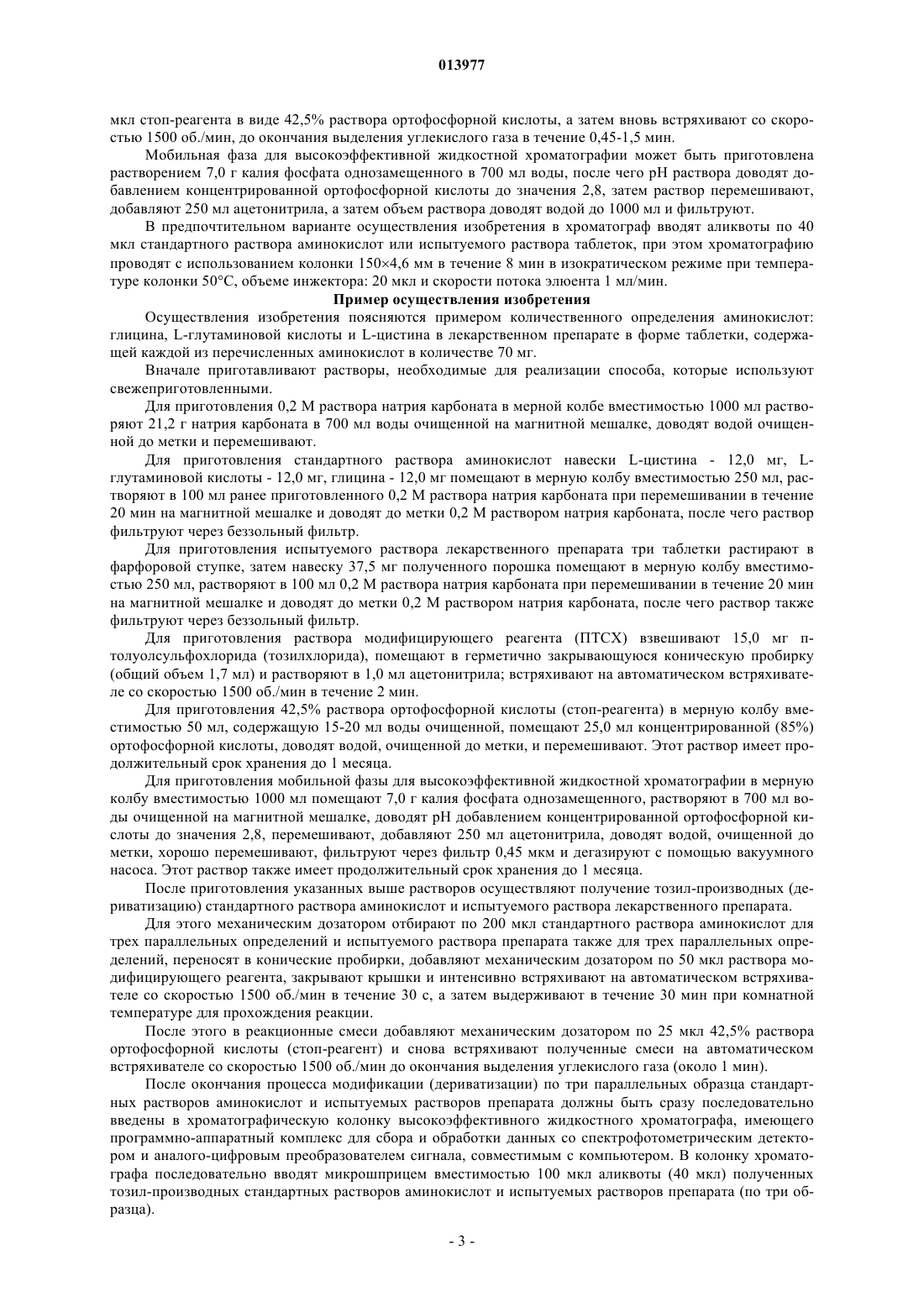 013977

мкл стоп-реагента в виде 42,5% раствора ортофосфорной кислоты, а затем вновь встряхивают со скоростью 1500 об./мин, до окончания выделения углекислого газа в течение 0,45-1,5 мин.

Мобильная фаза для высокоэффективной жидкостной хроматографии может быть приготовлена растворением 7,0 г калия фосфата однозамещенного в 700 мл воды, после чего pH раствора доводят добавлением концентрированной ортофосфорной кислоты до значения 2,8, затем раствор перемешивают, добавляют 250 мл ацетонитрила, а затем объем раствора доводят водой до 1000 мл и фильтруют.

В предпочтительном варианте осуществления изобретения в хроматограф вводят аликвоты по 40 мкл стандартного раствора аминокислот или испытуемого раствора таблеток, при этом хроматографию проводят с использованием колонки 150×4,6 мм в течение 8 мин в изократическом режиме при температуре колонки 50°C, объеме инжектора: 20 мкл и скорости потока элюента 1 мл/мин.

Пример осуществления изобретения

Осуществления изобретения поясняются примером количественного определения аминокислот: глицина, L-глутаминовой кислоты и L-цистина в лекарственном препарате в форме таблетки, содержащей каждой из перечисленных аминокислот в количестве 70 мг.

Вначале приготавливают растворы, необходимые для реализации способа, которые используют свежеприготовленными.

Для приготовления 0,2 М раствора натрия карбоната в мерной колбе вместимостью 1000 мл растворяют 21,2 г натрия карбоната в 700 мл воды очищенной на магнитной мешалке, доводят водой очищенной до метки и перемешивают.

Для приготовления стандартного раствора аминокислот навески L-цистина - 12,0 мг, L-глутаминовой кислоты - 12,0 мг, глицина - 12,0 мг помещают в мерную колбу вместимостью 250 мл, растворяют в 100 мл ранее приготовленного 0,2 М раствора натрия карбоната при перемешивании в течение 20 мин на магнитной мешалке и доводят до метки 0,2 М раствором натрия карбоната, после чего раствор фильтруют через беззольный фильтр.

Для приготовления испытуемого раствора лекарственного препарата три таблетки растирают в фарфоровой ступке, затем навеску 37,5 мг полученного порошка помещают в мерную колбу вместимостью 250 мл, растворяют в 100 мл 0,2 М раствора натрия карбоната при перемешивании в течение 20 мин на магнитной мешалке и доводят до метки 0,2 М раствором натрия карбоната, после чего раствор также фильтруют через беззольный фильтр.

Для приготовления раствора модифицирующего реагента (ПТСХ) взвешивают 15,0 мг п-толуолсульфохлорида (тозилхлорида), помещают в герметично закрывающуюся коническую пробирку (общий объем 1,7 мл) и растворяют в 1,0 мл ацетонитрила; встряхивают на автоматическом встряхивателе со скоростью 1500 об./мин в течение 2 мин.

Для приготовления 42,5% раствора ортофосфорной кислоты (стоп-реагента) в мерную колбу вместимостью 50 мл, содержащую 15-20 мл воды очищенной, помещают 25,0 мл концентрированной (85%) ортофосфорной кислоты, доводят водой, очищенной до метки, и перемешивают. Этот раствор имеет продолжительный срок хранения до 1 месяца.

Для приготовления мобильной фазы для высокоэффективной жидкостной хроматографии в мерную колбу вместимостью 1000 мл помещают 7,0 г калия фосфата однозамещенного, растворяют в 700 мл воды очищенной на магнитной мешалке, доводят pH добавлением концентрированной ортофосфорной кислоты до значения 2,8, перемешивают, добавляют 250 мл ацетонитрила, доводят водой, очищенной до метки, хорошо перемешивают, фильтруют через фильтр 0,45 мкм и дегазируют с помощью вакуумного насоса. Этот раствор также имеет продолжительный срок хранения до 1 месяца.

После приготовления указанных выше растворов осуществляют получение тозил-производных (дериватизацию) стандартного раствора аминокислот и испытуемого раствора лекарственного препарата.

Для этого механическим дозатором отбирают по 200 мкл стандартного раствора аминокислот для трех параллельных определений и испытуемого раствора препарата также для трех параллельных определений, переносят в конические пробирки, добавляют механическим дозатором по 50 мкл раствора модифицирующего реагента, закрывают крышки и интенсивно встряхивают на автоматическом встряхивателе со скоростью 1500 об./мин в течение 30 с, а затем выдерживают в течение 30 мин при комнатной температуре для прохождения реакции.

После этого в реакционные смеси добавляют механическим дозатором по 25 мкл 42,5% раствора ортофосфорной кислоты (стоп-реагент) и снова встряхивают полученные смеси на автоматическом встряхивателе со скоростью 1500 об./мин до окончания выделения углекислого газа (около 1 мин).

После окончания процесса модификации (дериватизации) по три параллельных образца стандартных растворов аминокислот и испытуемых растворов препарата должны быть сразу последовательно введены в хроматографическую колонку высокоэффективного жидкостного хроматографа, имеющего программно-аппаратный комплекс для сбора и обработки данных со спектрофотометрическим детектором и аналого-цифровым преобразователем сигнала, совместимым с компьютером. В колонку хроматографа последовательно вводят микрошприцем вместимостью 100 мкл аликвоты (40 мкл) полученных тозил-производных стандартных растворов аминокислот и испытуемых растворов препарата (по три образца).

- 3 -